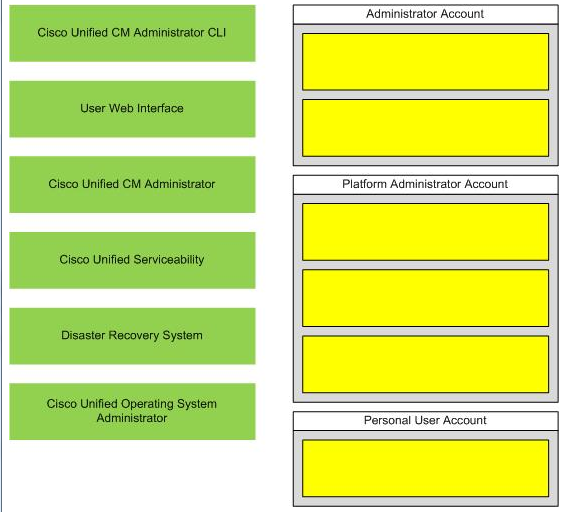 Cisco Unified CM Administrator CLI

User Web Interface

Cisco Unified CM Administrator

Cisco Unified Serviceability

Disaster Recovery System

Cisco Unified Operating System Administrator

Administrator Account

Platform Administrator Account

Personal User Account